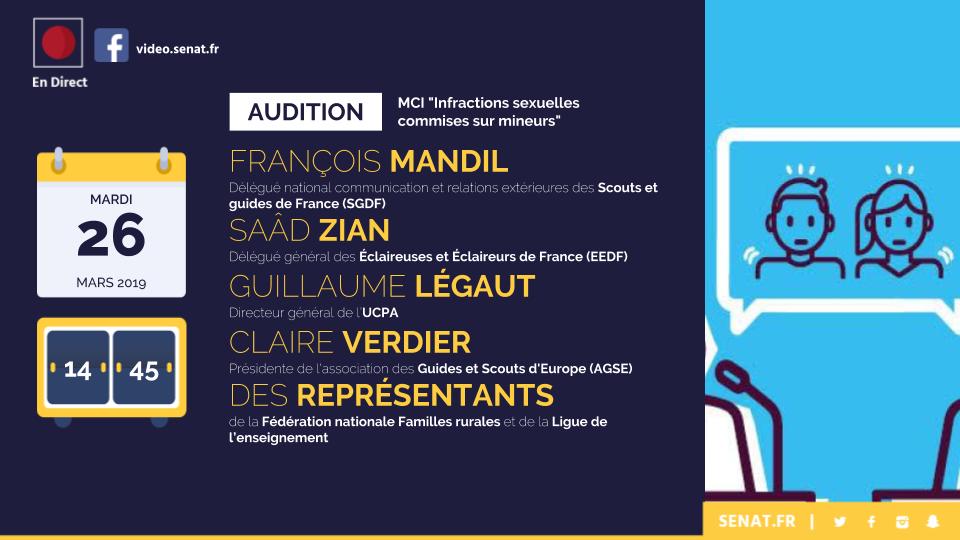 En Direct

video.senat.fr

AUDITION

MCI "Infractions sexuelles commises sur mineurs"

MARDI
26
MARS 2019

14 45

FRANÇOIS MANDIL
Délégué national communication et relations extérieures des Scouts et guides de France (SGDF)

SAÂD ZIAN
Délégué général des Éclaireuses et Éclaireurs de France (EEDF)

GUILLAUME LÉGAUT
Directeur général de l'UCPA

CLAIRE VERDIER
Présidente de l'association des Guides et Scouts d'Europe (AGSE)

DES REPRÉSENTANTS
de la Fédération nationale Familles rurales et de la Ligue de l'enseignement

SENAT.FR |